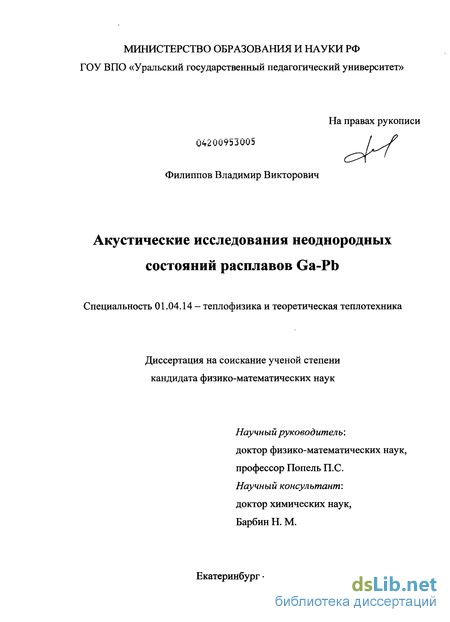 МИНИСТЕРСТВО ОБРАЗОВАНИЯ И НАУКИ РФ

ГОУ ВПО «Уральский государственный педагогический университет»

На правах рукописи

04200953005

Филиппов Владимир Викторович

Акустические исследования неоднородных состояний расплавов Ga-Pb

Специальность 01.04.14 – теплофизика и теоретическая теплотехника

Диссертация на соискание ученой степени кандидата физико-математических наук

Научный руководитель:
доктор физико-математических наук,
профессор Попель П.С.
Научный консультант:
доктор химических наук,
Барбин Н. М.

Екатеринбург ·

dsLib.net
библиотека диссертаций